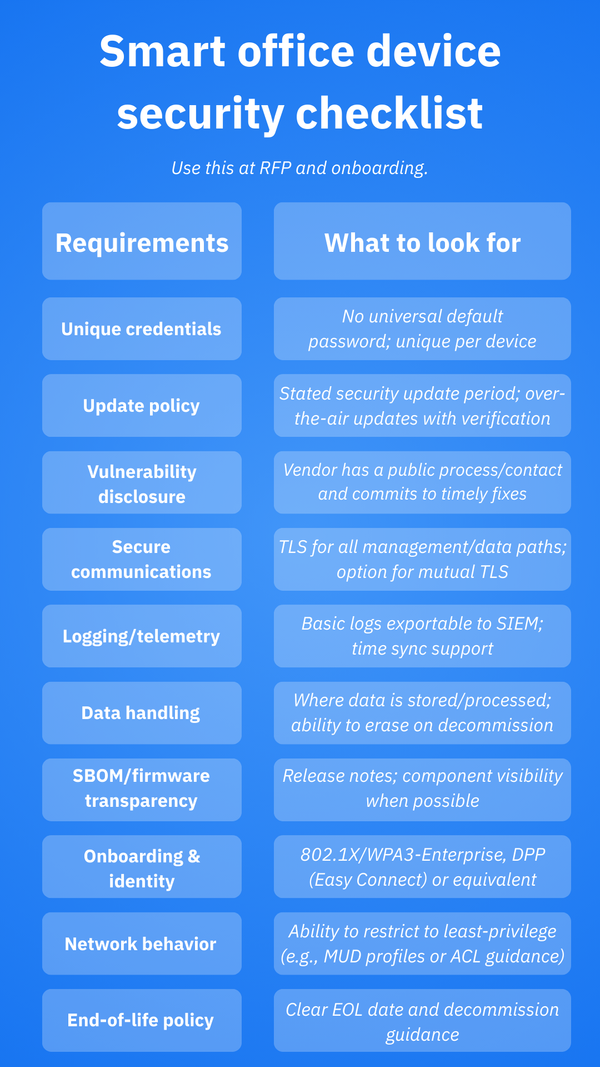 Smart office device security checklist

Use this at RFP and onboarding.

| Requirements | What to look for |
|---|---|
| Unique credentials | No universal default password; unique per device |
| Update policy | Stated security update period; over-the-air updates with verification |
| Vulnerability disclosure | Vendor has a public process/contact and commits to timely fixes |
| Secure communications | TLS for all management/data paths; option for mutual TLS |
| Logging/telemetry | Basic logs exportable to SIEM; time sync support |
| Data handling | Where data is stored/processed; ability to erase on decommission |
| SBOM/firmware transparency | Release notes; component visibility when possible |
| Onboarding & identity | 802.1X/WPA3-Enterprise, DPP (Easy Connect) or equivalent |
| Network behavior | Ability to restrict to least-privilege (e.g., MUD profiles or ACL guidance) |
| End-of-life policy | Clear EOL date and decommission guidance |